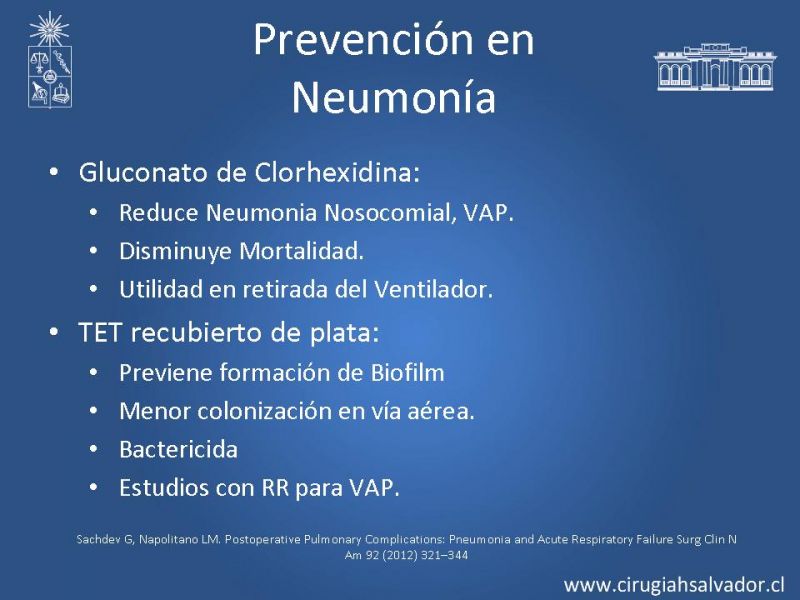 Prevención en Neumonía

• Gluconato de Clorhexidina:
  • Reduce Neumonia Nosocomial, VAP.
  • Disminuye Mortalidad.
  • Utilidad en retirada del Ventilador.
• TET recubierto de plata:
  • Previene formación de Biofilm
  • Menor colonización en vía aérea.
  • Bactericida
  • Estudios con RR para VAP.

Sachdev G, Napolitano LM. Postoperative Pulmonary Complications: Pneumonia and Acute Respiratory Failure Surg Clin N Am 92 (2012) 321–344

www.cirugiahsalvador.cl